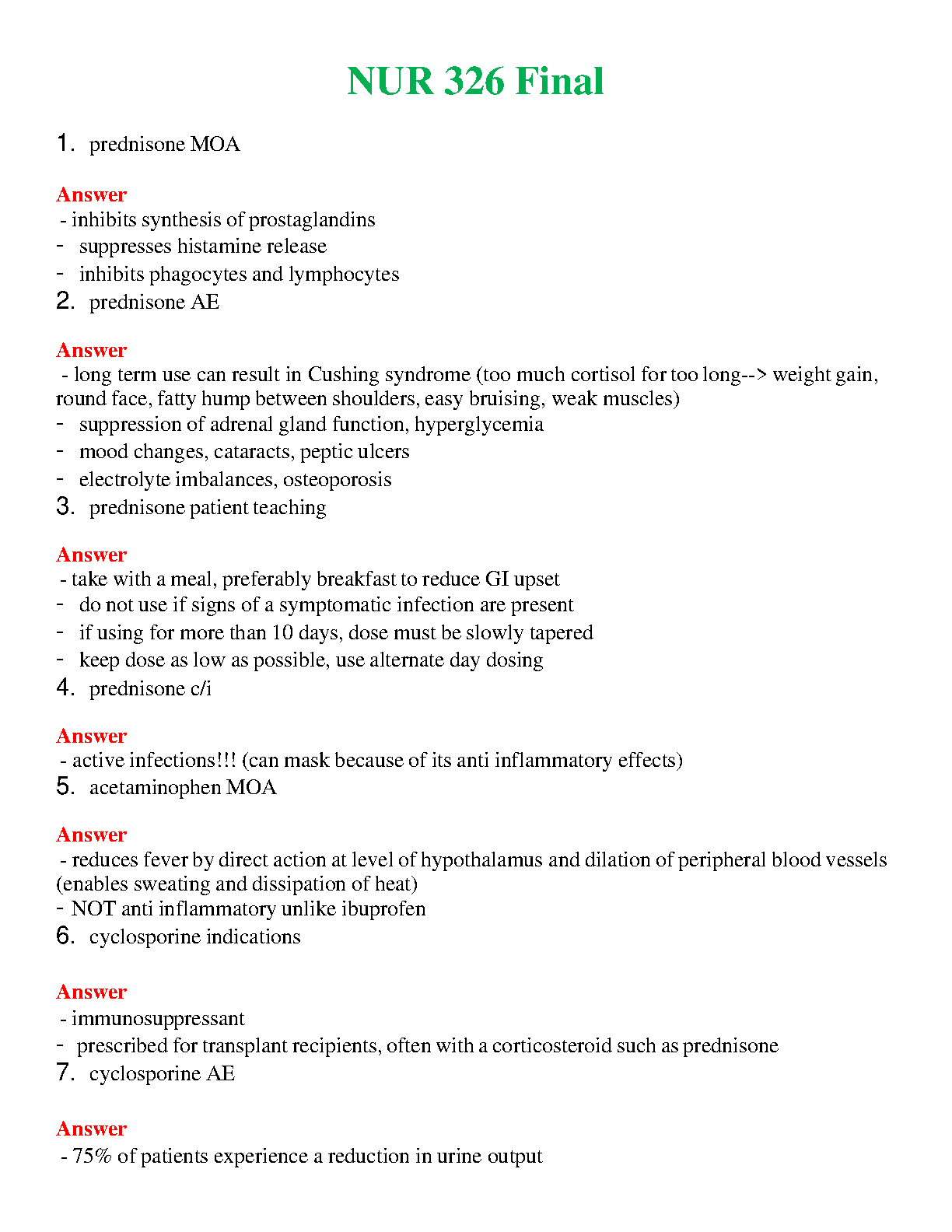 NUR 326 Final

1. prednisone MOA

Answer
- inhibits synthesis of prostaglandins
- suppresses histamine release
- inhibits phagocytes and lymphocytes

2. prednisone AE

Answer
- long term use can result in Cushing syndrome (too much cortisol for too long--> weight gain, round face, fatty hump between shoulders, easy bruising, weak muscles)
- suppression of adrenal gland function, hyperglycemia
- mood changes, cataracts, peptic ulcers
- electrolyte imbalances, osteoporosis

3. prednisone patient teaching

Answer
- take with a meal, preferably breakfast to reduce GI upset
- do not use if signs of a symptomatic infection are present
- if using for more than 10 days, dose must be slowly tapered
- keep dose as low as possible, use alternate day dosing

4. prednisone c/i

Answer
- active infections!!! (can mask because of its anti inflammatory effects)

5. acetaminophen MOA

Answer
- reduces fever by direct action at level of hypothalamus and dilation of peripheral blood vessels (enables sweating and dissipation of heat)
- NOT anti inflammatory unlike ibuprofen

6. cyclosporine indications

Answer
- immunosuppressant
- prescribed for transplant recipients, often with a corticosteroid such as prednisone

7. cyclosporine AE

Answer
- 75% of patients experience a reduction in urine output